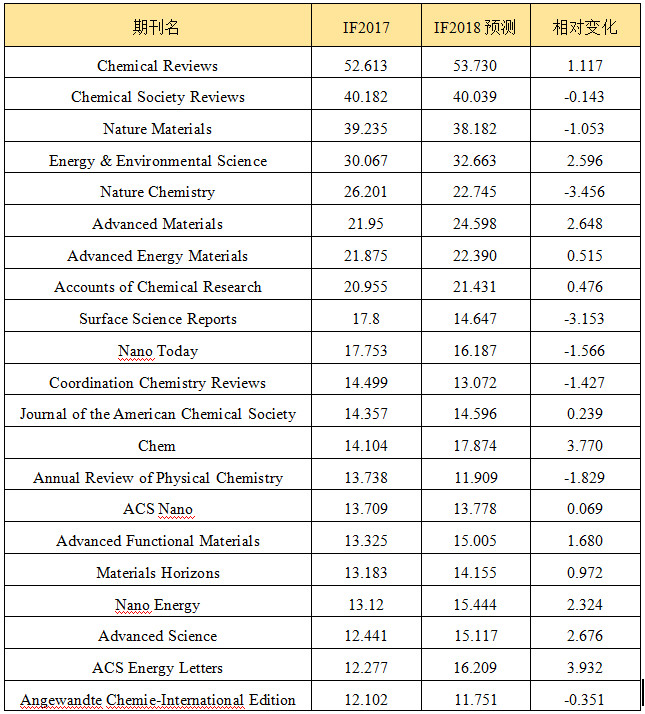 | 期刊名 | IF2017 | IF2018 预测 | 相对变化 |
|---|---|---|---|
| Chemical Reviews | 52.613 | 53.730 | 1.117 |
| Chemical Society Reviews | 40.182 | 40.039 | -0.143 |
| Nature Materials | 39.235 | 38.182 | -1.053 |
| Energy & Environmental Science | 30.067 | 32.663 | 2.596 |
| Nature Chemistry | 26.201 | 22.745 | -3.456 |
| Advanced Materials | 21.95 | 24.598 | 2.648 |
| Advanced Energy Materials | 21.875 | 22.390 | 0.515 |
| Accounts of Chemical Research | 20.955 | 21.431 | 0.476 |
| Surface Science Reports | 17.8 | 14.647 | -3.153 |
| Nano Today | 17.753 | 16.187 | -1.566 |
| Coordination Chemistry Reviews | 14.499 | 13.072 | -1.427 |
| Journal of the American Chemical Society | 14.357 | 14.596 | 0.239 |
| Chem | 14.104 | 17.874 | 3.770 |
| Annual Review of Physical Chemistry | 13.738 | 11.909 | -1.829 |
| ACS Nano | 13.709 | 13.778 | 0.069 |
| Advanced Functional Materials | 13.325 | 15.005 | 1.680 |
| Materials Horizons | 13.183 | 14.155 | 0.972 |
| Nano Energy | 13.12 | 15.444 | 2.324 |
| Advanced Science | 12.441 | 15.117 | 2.676 |
| ACS Energy Letters | 12.277 | 16.209 | 3.932 |
| Angewandte Chemie-International Edition | 12.102 | 11.751 | -0.351 |